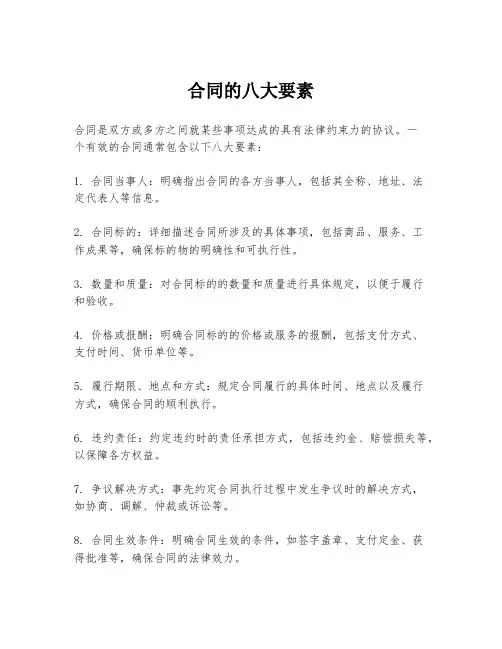 合同的八大要素

合同是双方或多方之间就某些事项达成的具有法律约束力的协议。一个有效的合同通常包含以下八大要素：

1. 合同当事人：明确指出合同的各方当事人，包括其全称、地址、法定代表人等信息。

2. 合同标的：详细描述合同所涉及的具体事项，包括商品、服务、工作成果等，确保标的物的明确性和可执行性。

3. 数量和质量：对合同标的的数量和质量进行具体规定，以便于履行和验收。

4. 价格或报酬：明确合同标的的价格或服务的报酬，包括支付方式、支付时间、货币单位等。

5. 履行期限、地点和方式：规定合同履行的具体时间、地点以及履行方式，确保合同的顺利执行。

6. 违约责任：约定违约时的责任承担方式，包括违约金、赔偿损失等，以保障各方权益。

7. 争议解决方式：事先约定合同执行过程中发生争议时的解决方式，如协商、调解、仲裁或诉讼等。

8. 合同生效条件：明确合同生效的条件，如签字盖章、支付定金、获得批准等，确保合同的法律效力。